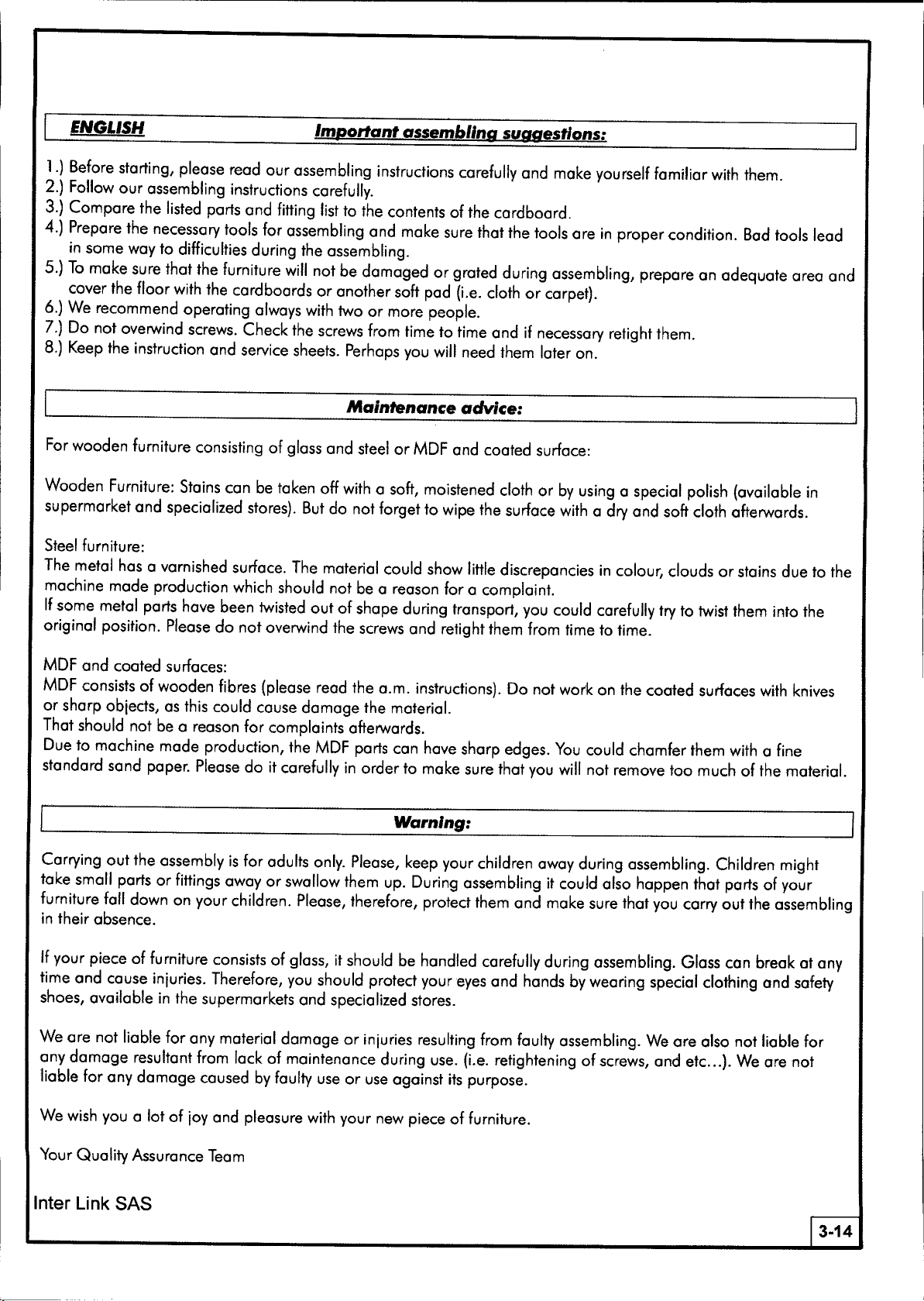 ENGLISH

Important assembling suggestions:

1.) Before starting, please read our assembling instructions carefully and make yourself familiar with them.
2.) Follow our assembling instructions carefully.
3.) Compare the listed parts and fitting list to the contents of the cardboard.
4.) Prepare the necessary tools for assembling and make sure that the tools are in proper condition. Bad tools lead in some way to difficulties during the assembling.
5.) To make sure that the furniture will not be damaged or grated during assembling, prepare an adequate area and cover the floor with the cardboards or another soft pad (i.e. cloth or carpet).
6.) We recommend operating always with two or more people.
7.) Do not overwind screws. Check the screws from time to time and if necessary retight them.
8.) Keep the instruction and service sheets. Perhaps you will need them later on.

Maintenance advice:

For wooden furniture consisting of glass and steel or MDF and coated surface:

Wooden Furniture: Stains can be taken off with a soft, moistened cloth or by using a special polish (available in supermarket and specialized stores). But do not forget to wipe the surface with a dry and soft cloth afterwards.

Steel furniture:
The metal has a varnished surface. The material could show little discrepancies in colour, clouds or stains due to the machine made production which should not be a reason for a complaint.
If some metal parts have been twisted out of shape during transport, you could carefully try to twist them into the original position. Please do not overwind the screws and retight them from time to time.

MDF and coated surfaces:
MDF consists of wooden fibres (please read the a.m. instructions). Do not work on the coated surfaces with knives or sharp objects, as this could cause damage the material.
That should not be a reason for complaints afterwards.
Due to machine made production, the MDF parts can have sharp edges. You could chamfer them with a fine standard sand paper. Please do it carefully in order to make sure that you will not remove too much of the material.

Warning:

Carrying out the assembly is for adults only. Please, keep your children away during assembling. Children might take small parts or fittings away or swallow them up. During assembling it could also happen that parts of your furniture fall down on your children. Please, therefore, protect them and make sure that you carry out the assembling in their absence.

If your piece of furniture consists of glass, it should be handled carefully during assembling. Glass can break at any time and cause injuries. Therefore, you should protect your eyes and hands by wearing special clothing and safety shoes, available in the supermarkets and specialized stores.

We are not liable for any material damage or injuries resulting from faulty assembling. We are also not liable for any damage resultant from lack of maintenance during use. (i.e. retightening of screws, and etc...). We are not liable for any damage caused by faulty use or use against its purpose.

We wish you a lot of joy and pleasure with your new piece of furniture.

Your Quality Assurance Team

Inter Link SAS

3-14